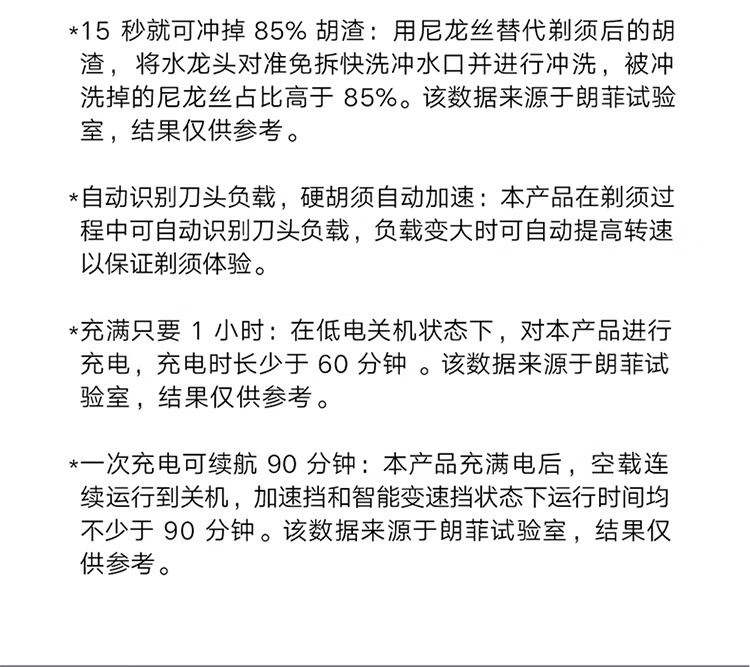 *15秒就可冲掉85%胡渣：用尼龙丝替代剃须后的胡渣，将水龙头对准免拆快洗冲水口并进行冲洗，被冲洗掉的尼龙丝占比高于85%。该数据来源于朗菲试验室，结果仅供参考。

*自动识别刀头负载，硬胡须自动加速：本产品在剃须过程中可自动识别刀头负载，负载变大时可自动提高转速以保证剃须体验。

*充满只要1小时：在低电关机状态下，对本产品进行充电，充电时长少于60分钟。该数据来源于朗菲试验室，结果仅供参考。

*一次充电可续航90分钟：本产品充满电后，空载连续运行到关机，加速挡和智能变速挡状态下运行时间均不少于90分钟。该数据来源于朗菲试验室，结果仅供参考。